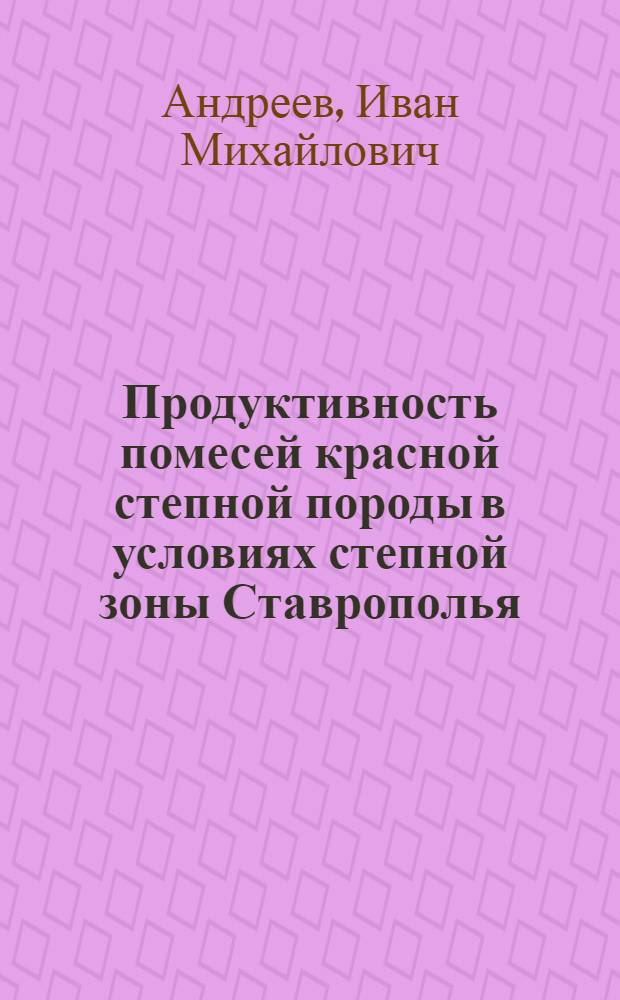 Андреев, Иван Михайлович

Продуктивность помесей красной степной породы в условиях степной зоны Ставрополья